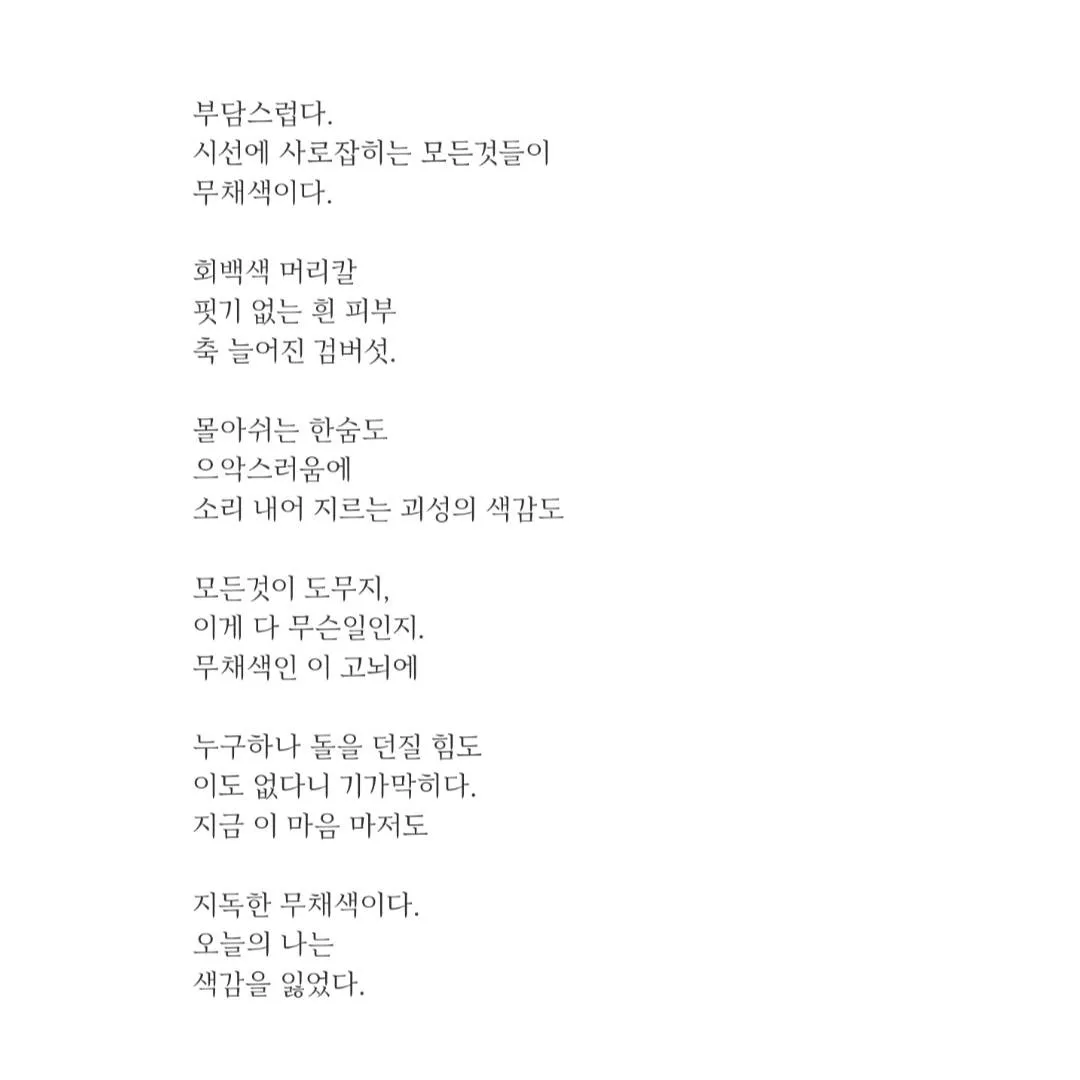 부담스럽다.
시선에 사로잡히는 모든것들이
무채색이다.

회백색 머리칼
핏기 없는 흰 피부
축 늘어진 검버섯.

몰아쉬는 한숨도
으악스러움에
소리 내어 지르는 괴성의 색감도

모든것이 도무지,
이게 다 무슨일인지.
무채색인 이 고뇌에

누구하나 돌을 던질 힘도
이도 없다니 기가막히다.
지금 이 마음 마저도

지독한 무채색이다.
오늘의 나는
색감을 잃었다.